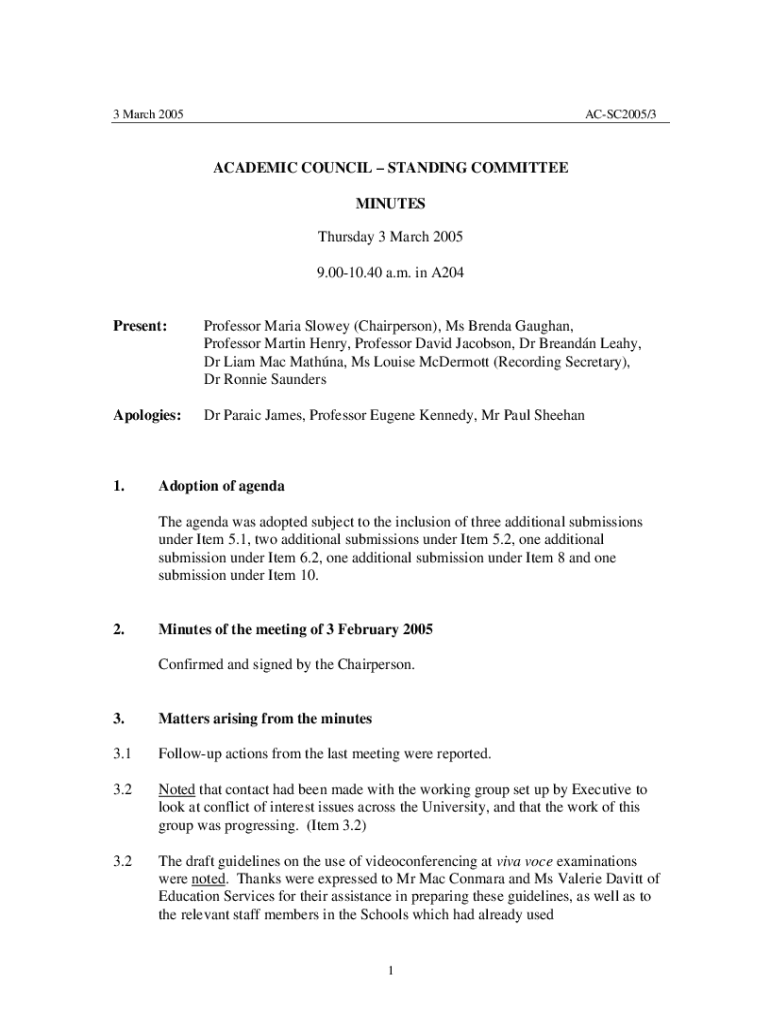 3 March 2005 AC-SC2005/3

ACADEMIC COUNCIL – STANDING COMMITTEE

MINUTES

Thursday 3 March 2005

9.00-10.40 a.m. in A204

Present: Professor Maria Slowey (Chairperson), Ms Brenda Gaughan, Professor Martin Henry, Professor David Jacobson, Dr Breandán Leahy, Dr Liam Mac Mathúna, Ms Louise McDermott (Recording Secretary), Dr Ronnie Saunders

Apologies: Dr Paraic James, Professor Eugene Kennedy, Mr Paul Sheehan

1. Adoption of agenda

The agenda was adopted subject to the inclusion of three additional submissions under Item 5.1, two additional submissions under Item 5.2, one additional submission under Item 6.2, one additional submission under Item 8 and one submission under Item 10.

2. Minutes of the meeting of 3 February 2005

Confirmed and signed by the Chairperson.

3. Matters arising from the minutes

3.1 Follow-up actions from the last meeting were reported.

3.2 Noted that contact had been made with the working group set up by Executive to look at conflict of interest issues across the University, and that the work of this group was progressing. (Item 3.2)

3.2 The draft guidelines on the use of videoconferencing at viva voce examinations were noted. Thanks were expressed to Mr Mac Conmara and Ms Valerie Davitt of Education Services for their assistance in preparing these guidelines, as well as to the relevant staff members in the Schools which had already used

1